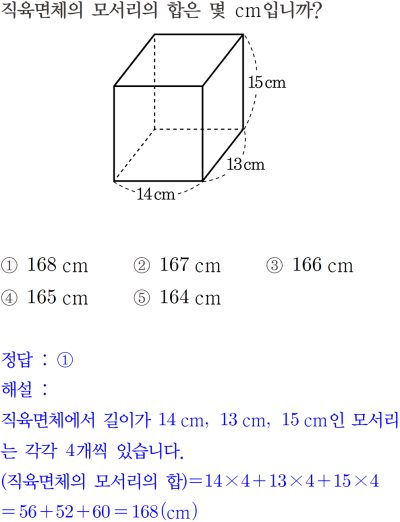 직육면체의 모서리의 합은 몇 cm입니까?

15 cm
13 cm
14 cm

① 168 cm ② 167 cm ③ 166 cm
④ 165 cm ⑤ 164 cm

정답 : ①
해설 :
직육면체에서 길이가 14 cm, 13 cm, 15 cm인 모서리는 각각 4개씩 있습니다.
(직육면체의 모서리의 합)$=14\times4+13\times4+15\times4$
$=56+52+60=168$(cm)